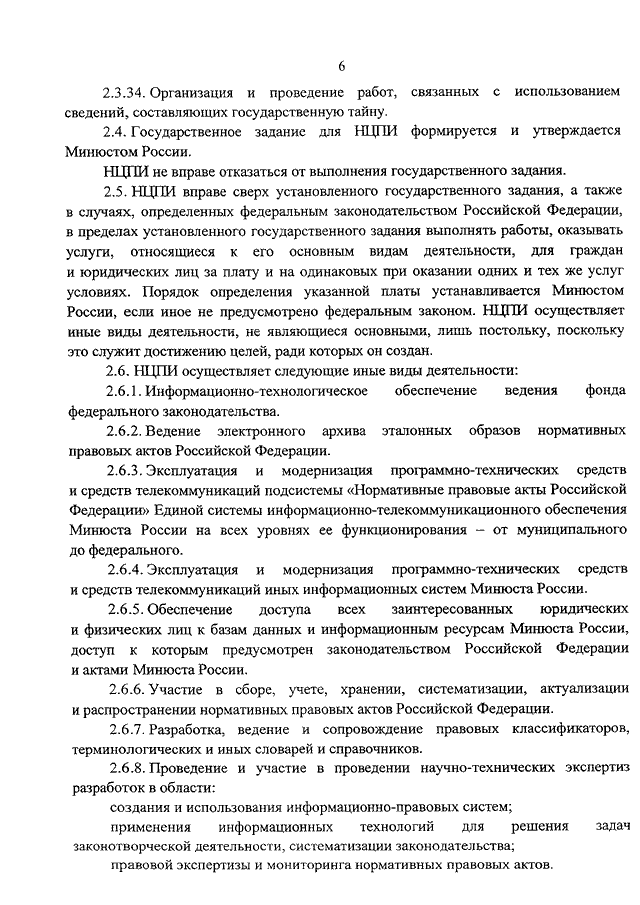 6

2.3.34. Организация и проведение работ, связанных с использованием сведений, составляющих государственную тайну.

2.4. Государственное задание для НЦПИ формируется и утверждается Минюстом России.

НЦПИ не вправе отказаться от выполнения государственного задания.

2.5. НЦПИ вправе сверх установленного государственного задания, а также в случаях, определенных федеральным законодательством Российской Федерации, в пределах установленного государственного задания выполнять работы, оказывать услуги, относящиеся к его основным видам деятельности, для граждан и юридических лиц за плату и на одинаковых при оказании одних и тех же услуг условиях. Порядок определения указанной платы устанавливается Минюстом России, если иное не предусмотрено федеральным законом. НЦПИ осуществляет иные виды деятельности, не являющиеся основными, лишь постольку, поскольку это служит достижению целей, ради которых он создан.

2.6. НЦПИ осуществляет следующие иные виды деятельности:

2.6.1. Информационно-технологическое обеспечение ведения фонда федерального законодательства.

2.6.2. Ведение электронного архива эталонных образов нормативных правовых актов Российской Федерации.

2.6.3. Эксплуатация и модернизация программно-технических средств и средств телекоммуникаций подсистемы «Нормативные правовые акты Российской Федерации» Единой системы информационно-телекоммуникационного обеспечения Минюста России на всех уровнях ее функционирования – от муниципального до федерального.

2.6.4. Эксплуатация и модернизация программно-технических средств и средств телекоммуникаций иных информационных систем Минюста России.

2.6.5. Обеспечение доступа всех заинтересованных юридических и физических лиц к базам данных и информационным ресурсам Минюста России, доступ к которым предусмотрен законодательством Российской Федерации и актами Минюста России.

2.6.6. Участие в сборе, учете, хранении, систематизации, актуализации и распространении нормативных правовых актов Российской Федерации.

2.6.7. Разработка, ведение и сопровождение правовых классификаторов, терминологических и иных словарей и справочников.

2.6.8. Проведение и участие в проведении научно-технических экспертиз разработок в области:

создания и использования информационно-правовых систем;

применения информационных технологий для решения задач законотворческой деятельности, систематизации законодательства;

правовой экспертизы и мониторинга нормативных правовых актов.